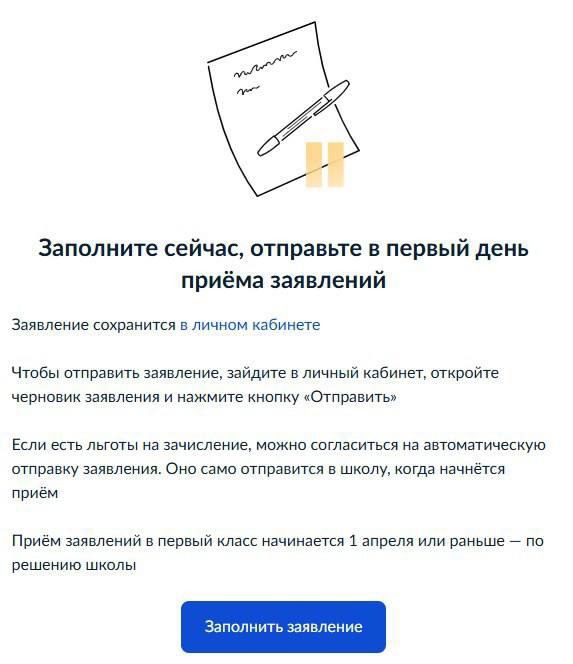 Заполните сейчас, отправьте в первый день приёма заявлений

Заявление сохранится в личном кабинете

Чтобы отправить заявление, зайдите в личный кабинет, откройте черновик заявления и нажмите кнопку «Отправить»

Если есть льготы на зачисление, можно согласиться на автоматическую отправку заявления. Оно само отправится в школу, когда начнётся приём

Приём заявлений в первый класс начинается 1 апреля или раньше — по решению школы

Заполнить заявление